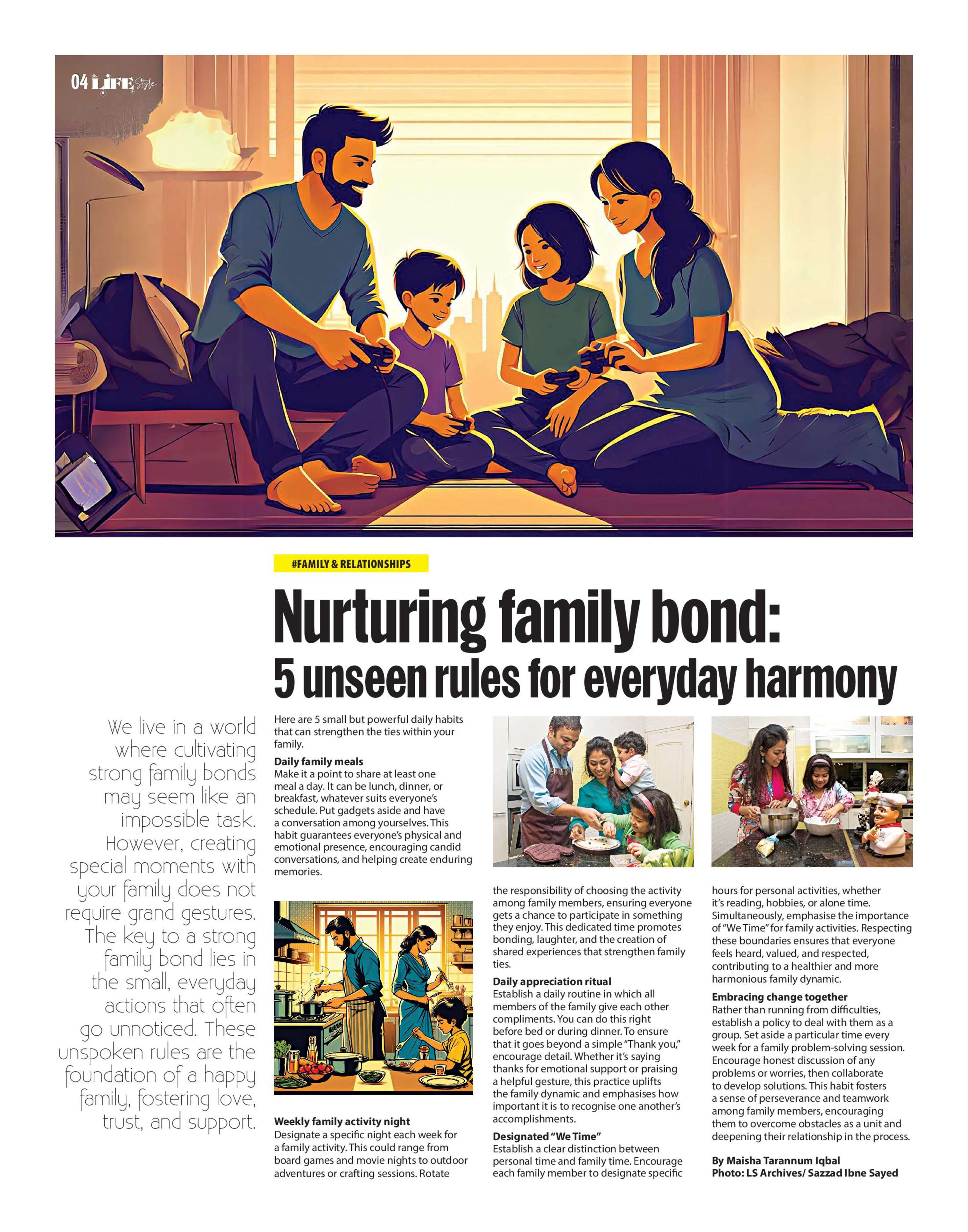 04 LIFE Style

#FAMILY & RELATIONSHIPS

Nurturing family bond: 5 unseen rules for everyday harmony

We live in a world where cultivating strong family bonds may seem like an impossible task. However, creating special moments with your family does not require grand gestures. The key to a strong family bond lies in the small, everyday actions that often go unnoticed. These unspoken rules are the foundation of a happy family, fostering love, trust, and support.

Here are 5 small but powerful daily habits that can strengthen the ties within your family.

Daily family meals
Make it a point to share at least one meal a day. It can be lunch, dinner, or breakfast, whatever suits everyone's schedule. Put gadgets aside and have a conversation among yourselves. This habit guarantees everyone's physical and emotional presence, encouraging candid conversations, and helping create enduring memories.

Weekly family activity night
Designate a specific night each week for a family activity. This could range from board games and movie nights to outdoor adventures or crafting sessions. Rotate the responsibility of choosing the activity among family members, ensuring everyone gets a chance to participate in something they enjoy. This dedicated time promotes bonding, laughter, and the creation of shared experiences that strengthen family ties.

Daily appreciation ritual
Establish a daily routine in which all members of the family give each other compliments. You can do this right before bed or during dinner. To ensure that it goes beyond a simple "Thank you," encourage detail. Whether it's saying thanks for emotional support or praising a helpful gesture, this practice uplifts the family dynamic and emphasises how important it is to recognise one another's accomplishments.

Designated "We Time"
Establish a clear distinction between personal time and family time. Encourage each family member to designate specific hours for personal activities, whether it's reading, hobbies, or alone time. Simultaneously, emphasise the importance of "We Time" for family activities. Respecting these boundaries ensures that everyone feels heard, valued, and respected, contributing to a healthier and more harmonious family dynamic.

Embracing change together
Rather than running from difficulties, establish a policy to deal with them as a group. Set aside a particular time every week for a family problem-solving session. Encourage honest discussion of any problems or worries, then collaborate to develop solutions. This habit fosters a sense of perseverance and teamwork among family members, encouraging them to overcome obstacles as a unit and deepening their relationship in the process.

By Maisha Tarannum Iqbal
Photo: LS Archives/ Sazzad Ibne Sayed